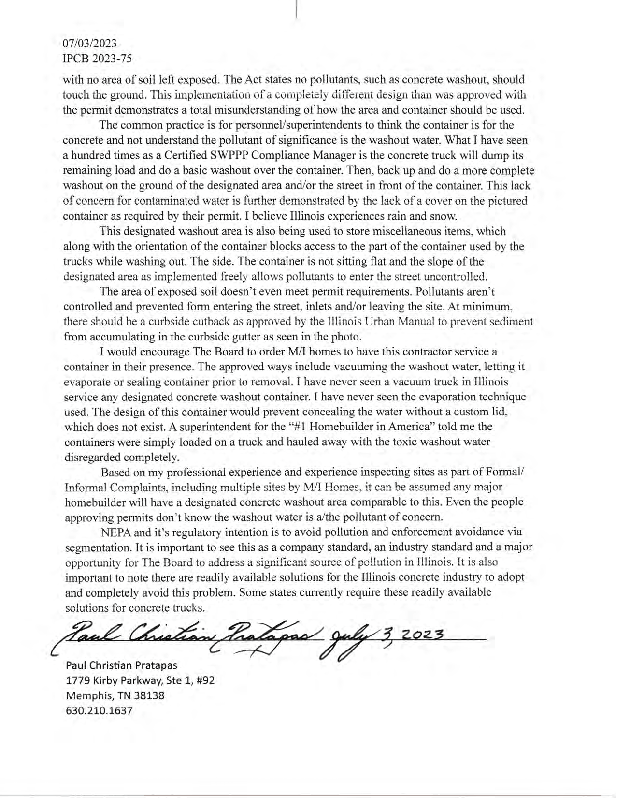 07/03/2023
IPCB 2023-75
with no area of soil left exposed. The Act states no pollutants, such as concrete washout, should touch the ground. This implementation of a completely different design than was approved with the permit demonstrates a total misunderstanding of how the area and container should be used.

The common practice is for personnel/superintendents to think the container is for the concrete and not understand the pollutant of significance is the washout water. What I have seen a hundred times as a Certified SWPPP Compliance Manager is the concrete truck will dump its remaining load and do a basic washout over the container. Then, back up and do a more complete washout on the ground of the designated area and/or the street in front of the container. This lack of concern for contaminated water is further demonstrated by the lack of a cover on the pictured container as required by their permit. I believe Illinois experiences rain and snow.

This designated washout area is also being used to store miscellaneous items, which along with the orientation of the container blocks access to the part of the container used by the trucks while washing out. The side. The container is not sitting flat and the slope of the designated area as implemented freely allows pollutants to enter the street uncontrolled.

The area of exposed soil doesn't even meet permit requirements. Pollutants aren't controlled and prevented form entering the street, inlets and/or leaving the site. At minimum, there should be a curbside cutback as approved by the Illinois Urban Manual to prevent sediment from accumulating in the curbside gutter as seen in the photo.

I would encourage The Board to order M/I homes to have this contractor service a container in their presence. The approved ways include vacuuming the washout water, letting it evaporate or sealing container prior to removal. I have never seen a vacuum truck in Illinois service any designated concrete washout container. I have never seen the evaporation technique used. The design of this container would prevent concealing the water without a custom lid, which does not exist. A superintendent for the "#1 Homebuilder in America" told me the containers were simply loaded on a truck and hauled away with the toxic washout water disregarded completely.

Based on my professional experience and experience inspecting sites as part of Formal/Informal Complaints, including multiple sites by M/I Homes, it can be assumed any major homebuilder will have a designated concrete washout area comparable to this. Even the people approving permits don't know the washout water is a/the pollutant of concern.

NEPA and it's regulatory intention is to avoid pollution and enforcement avoidance via segmentation. It is important to see this as a company standard, an industry standard and a major opportunity for The Board to address a significant source of pollution in Illinois. It is also important to note there are readily available solutions for the Illinois concrete industry to adopt and completely avoid this problem. Some states currently require these readily available solutions for concrete trucks.

Paul Christian Pratapas July 3, 2023

Paul Christian Pratapas
1779 Kirby Parkway, Ste 1, #92
Memphis, TN 38138
630.210.1637